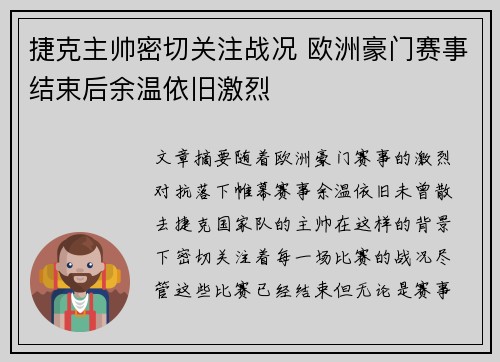 捷克主帅密切关注战况 欧洲豪门赛事结束后余温依旧激烈

文章摘要随着欧洲豪门赛事的激烈对抗落下帷幕赛事余温依旧未曾散去捷克国家队的主帅在这样的背景下密切关注着每一场比赛的战况尽管这些比赛已经结束但无论是赛事